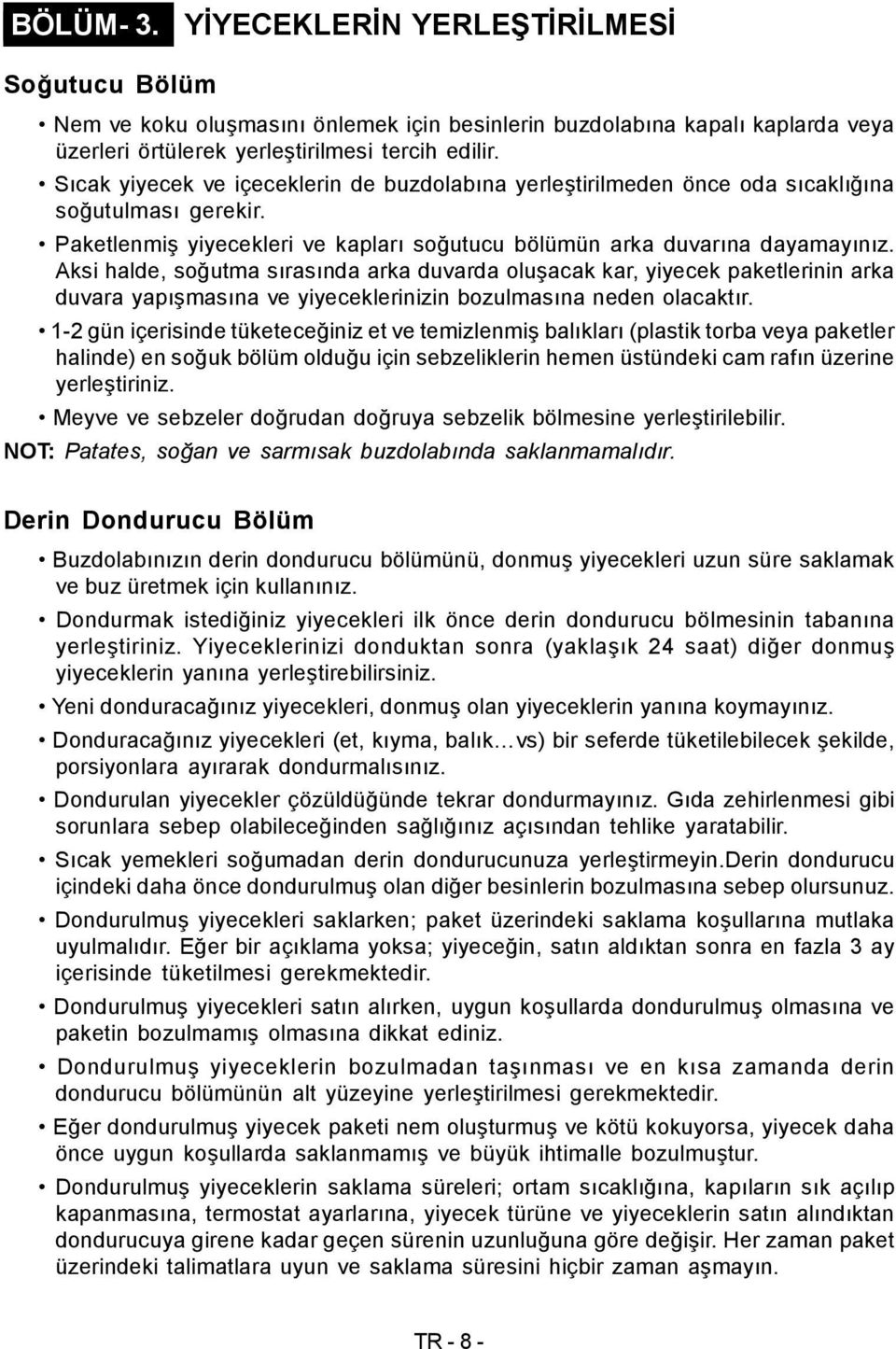 BÖLÜM- 3. YİYECEKLERİN YERLEŞTİRİLMESİ

Soğutucu Bölüm

• Nem ve koku oluşmasını önlemek için besinlerin buzdolabına kapalı kaplarda veya üzerleri örtülerek yerleştirilmesi tercih edilir.

• Sıcak yiyecek ve içeceklerin de buzdolabına yerleştirilmeden önce oda sıcaklığına soğutulması gerekir.

• Paketlenmiş yiyecekleri ve kapları soğutucu bölümün arka duvarına dayamayınız. Aksi halde, soğutma sırasında arka duvarda oluşacak kar, yiyecek paketlerinin arka duvara yapışmasına ve yiyeceklerinizin bozulmasına neden olacaktır.

• 1-2 gün içerisinde tüketeceğiniz et ve temizlenmiş balıkları (plastik torba veya paketler halinde) en soğuk bölüm olduğu için sebzeliklerin hemen üstündeki cam rafın üzerine yerleştiriniz.

• Meyve ve sebzeler doğrudan doğruya sebzelik bölmesine yerleştirilebilir.

NOT: Patates, soğan ve sarmısak buzdolabında saklanmamalıdır.

Derin Dondurucu Bölüm

• Buzdolabınızın derin dondurucu bölümünü, donmuş yiyecekleri uzun süre saklamak ve buz üretmek için kullanınız.

• Dondurmak istediğiniz yiyecekleri ilk önce derin dondurucu bölmesinin tabanına yerleştiriniz. Yiyeceklerinizi donduktan sonra (yaklaşık 24 saat) diğer donmuş yiyeceklerin yanına yerleştirebilirsiniz.

• Yeni donduracağınız yiyecekleri, donmuş olan yiyeceklerin yanına koymayınız.

• Donduracağınız yiyecekleri (et, kıyma, balık…vs) bir seferde tüketilebilecek şekilde, porsiyonlara ayırarak dondurmalısınız.

• Dondurulan yiyecekler çözüldüğünde tekrar dondurmayınız. Gıda zehirlenmesi gibi sorunlara sebep olabileceğinden sağlığınız açısından tehlike yaratabilir.

• Sıcak yemekleri soğumadan derin dondurucunuza yerleştirmeyin.Derin dondurucu içindeki daha önce dondurulmuş olan diğer besinlerin bozulmasına sebep olursunuz.

• Dondurulmuş yiyecekleri saklarken; paket üzerindeki saklama koşullarına mutlaka uyulmalıdır. Eğer bir açıklama yoksa; yiyeceğin, satın aldıktan sonra en fazla 3 ay içerisinde tüketilmesi gerekmektedir.

• Dondurulmuş yiyecekleri satın alırken, uygun koşullarda dondurulmuş olmasına ve paketin bozulmamış olmasına dikkat ediniz.

• Dondurulmuş yiyeceklerin bozulmadan taşınması ve en kısa zamanda derin dondurucu bölümünün alt yüzeyine yerleştirilmesi gerekmektedir.

• Eğer dondurulmuş yiyecek paketi nem oluşturmuş ve kötü kokuyorsa, yiyecek daha önce uygun koşullarda saklanmamış ve büyük ihtimalle bozulmuştur.

• Dondurulmuş yiyeceklerin saklama süreleri; ortam sıcaklığına, kapıların sık açılıp kapanmasına, termostat ayarlarına, yiyecek türüne ve yiyeceklerin satın alındıktan dondurucuya girene kadar geçen sürenin uzunluğuna göre değişir. Her zaman paket üzerindeki talimatlara uyun ve saklama süresini hiçbir zaman aşmayın.

TR - 8 -